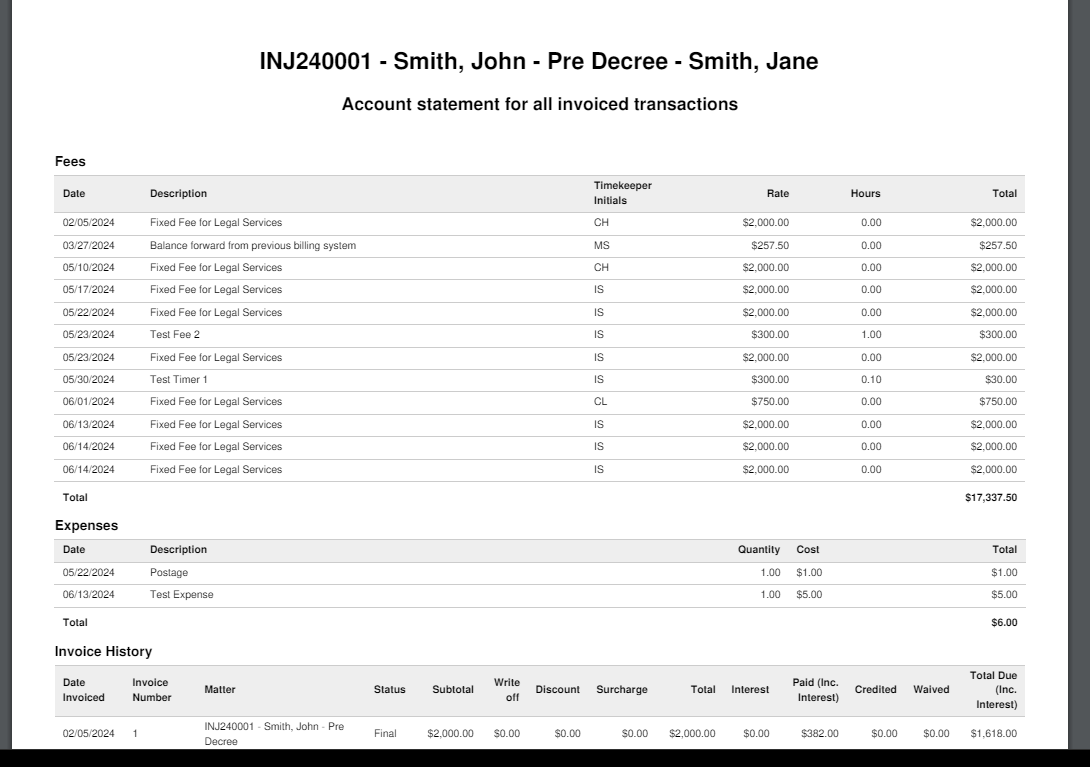 INJ240001 - Smith, John - Pre Decree - Smith, Jane

Account statement for all invoiced transactions

Fees

| Date | Description | Timekeeper Initials | Rate | Hours | Total |
|---|---|---|---|---|---|
| 02/05/2024 | Fixed Fee for Legal Services | CH | $2,000.00 | 0.00 | $2,000.00 |
| 03/27/2024 | Balance forward from previous billing system | MS | $257.50 | 0.00 | $257.50 |
| 05/10/2024 | Fixed Fee for Legal Services | CH | $2,000.00 | 0.00 | $2,000.00 |
| 05/17/2024 | Fixed Fee for Legal Services | IS | $2,000.00 | 0.00 | $2,000.00 |
| 05/22/2024 | Fixed Fee for Legal Services | IS | $2,000.00 | 0.00 | $2,000.00 |
| 05/23/2024 | Test Fee 2 | IS | $300.00 | 1.00 | $300.00 |
| 05/23/2024 | Fixed Fee for Legal Services | IS | $2,000.00 | 0.00 | $2,000.00 |
| 05/30/2024 | Test Timer 1 | IS | $300.00 | 0.10 | $30.00 |
| 06/01/2024 | Fixed Fee for Legal Services | CL | $750.00 | 0.00 | $750.00 |
| 06/13/2024 | Fixed Fee for Legal Services | IS | $2,000.00 | 0.00 | $2,000.00 |
| 06/14/2024 | Fixed Fee for Legal Services | IS | $2,000.00 | 0.00 | $2,000.00 |
| 06/14/2024 | Fixed Fee for Legal Services | IS | $2,000.00 | 0.00 | $2,000.00 |
| Total | | | | | $17,337.50 |

Expenses

| Date | Description | Quantity | Cost | Total |
|---|---|---|---|---|
| 05/22/2024 | Postage | 1.00 | $1.00 | $1.00 |
| 06/13/2024 | Test Expense | 1.00 | $5.00 | $5.00 |
| Total | | | | $6.00 |

Invoice History

| Date Invoiced | Invoice Number | Matter | Status | Subtotal | Write off | Discount | Surcharge | Total | Interest | Paid (Inc. Interest) | Credited | Waived | Total Due (Inc. Interest) |
|---|---|---|---|---|---|---|---|---|---|---|---|---|---|
| 02/05/2024 | 1 | INJ240001 - Smith, John - Pre Decree | Final | $2,000.00 | $0.00 | $0.00 | $0.00 | $2,000.00 | $0.00 | $382.00 | $0.00 | $0.00 | $1,618.00 |